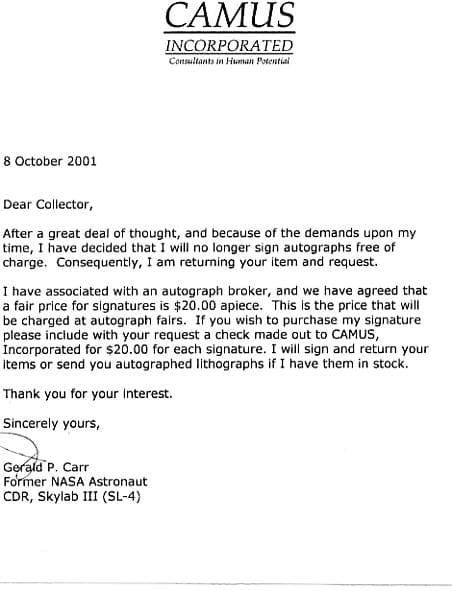 CAMUS
INCORPORATED
Consultants in Human Potential

8 October 2001

Dear Collector,

After a great deal of thought, and because of the demands upon my time, I have decided that I will no longer sign autographs free of charge. Consequently, I am returning your item and request.

I have associated with an autograph broker, and we have agreed that a fair price for signatures is \$20.00 apiece. This is the price that will be charged at autograph fairs. If you wish to purchase my signature please include with your request a check made out to CAMUS, Incorporated for \$20.00 for each signature. I will sign and return your items or send you autographed lithographs if I have them in stock.

Thank you for your interest.

Sincerely yours,

Gerald P. Carr
Former NASA Astronaut
CDR, Skylab III (SL-4)